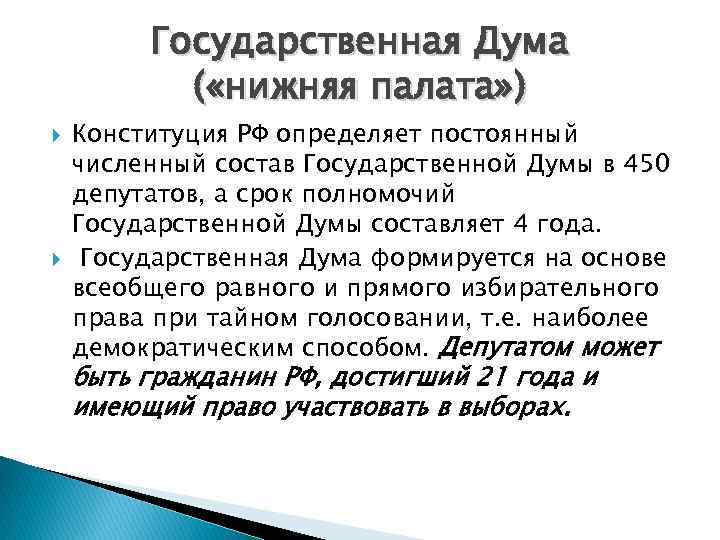 Государственная Дума («нижняя палата»)

Конституция РФ определяет постоянный численный состав Государственной Думы в 450 депутатов, а срок полномочий Государственной Думы составляет 4 года.

Государственная Дума формируется на основе всеобщего равного и прямого избирательного права при тайном голосовании, т.е. наиболее демократическим способом. Депутатом может быть гражданин РФ, достигший 21 года и имеющий право участвовать в выборах.